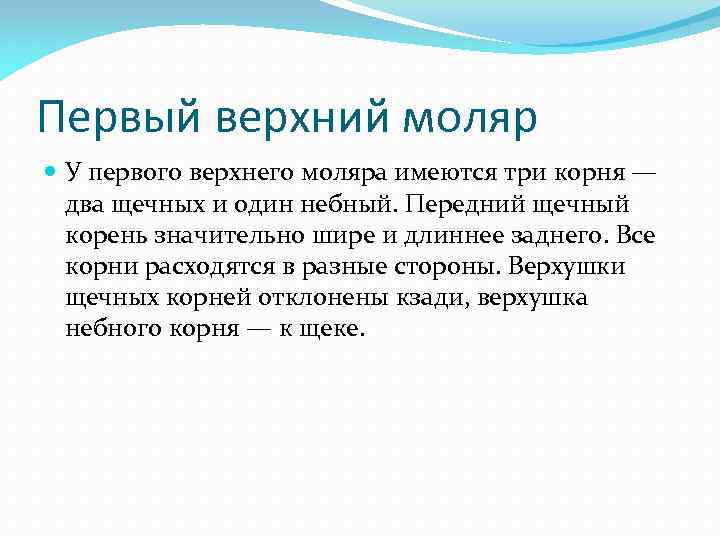 Первый верхний моляр

У первого верхнего моляра имеются три корня — два щечных и один небный. Передний щечный корень значительно шире и длиннее заднего. Все корни расходятся в разные стороны. Верхушки щечных корней отклонены кзади, верхушка небного корня — к щеке.